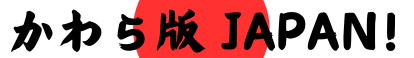 かわら版 JAPAN!